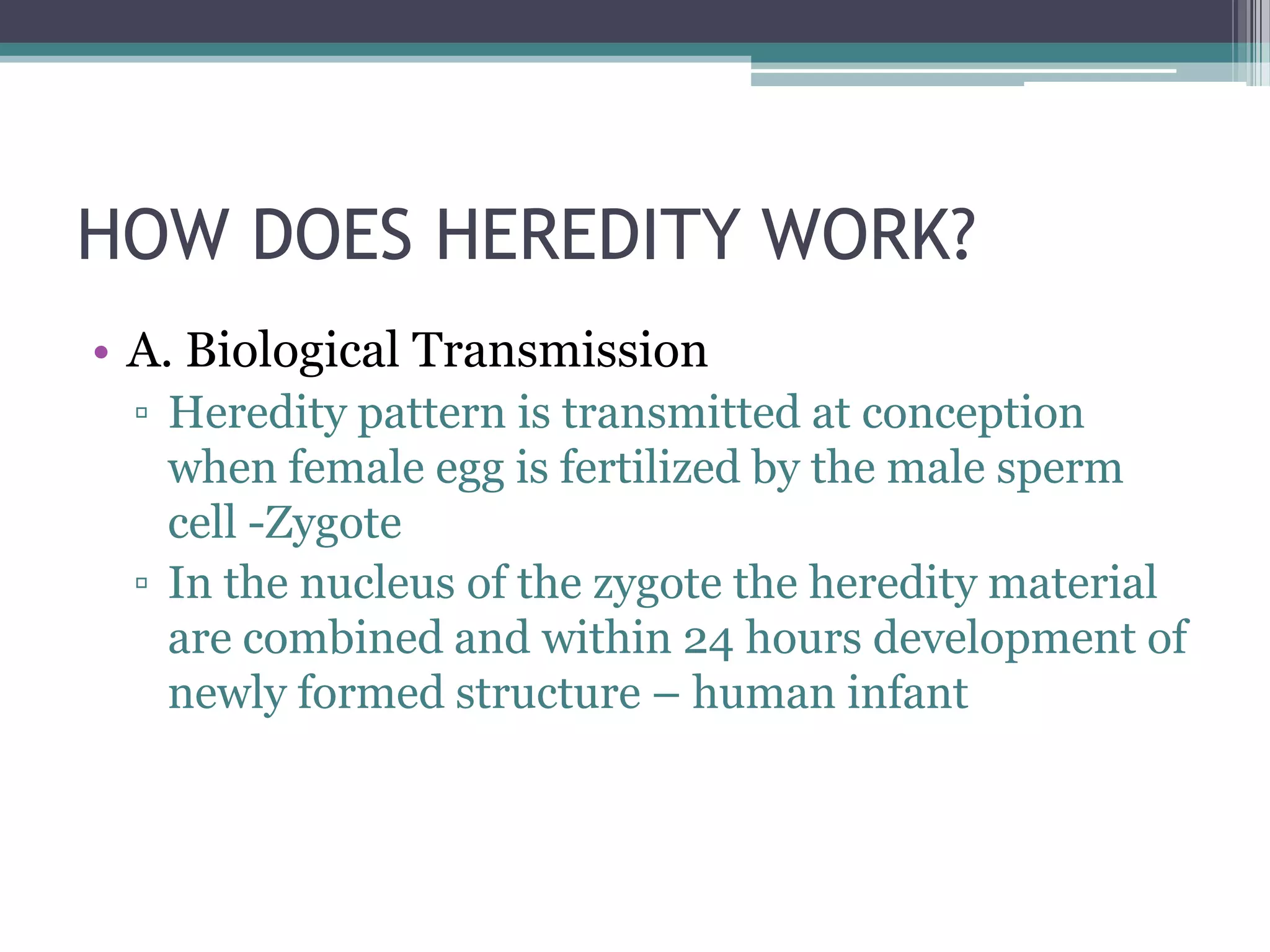 HOW DOES HEREDITY WORK?

• A. Biological Transmission
▫ Heredity pattern is transmitted at conception when female egg is fertilized by the male sperm cell -Zygote
▫ In the nucleus of the zygote the heredity material are combined and within 24 hours development of newly formed structure – human infant